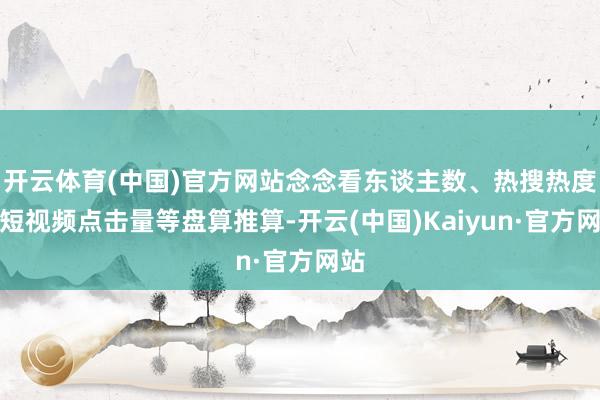 开云体育(中国)官方网站念念看东谈主数、热搜热度短视频点击量等盘算推算-开云(中国)Kaiyun·官方网n·官方网站